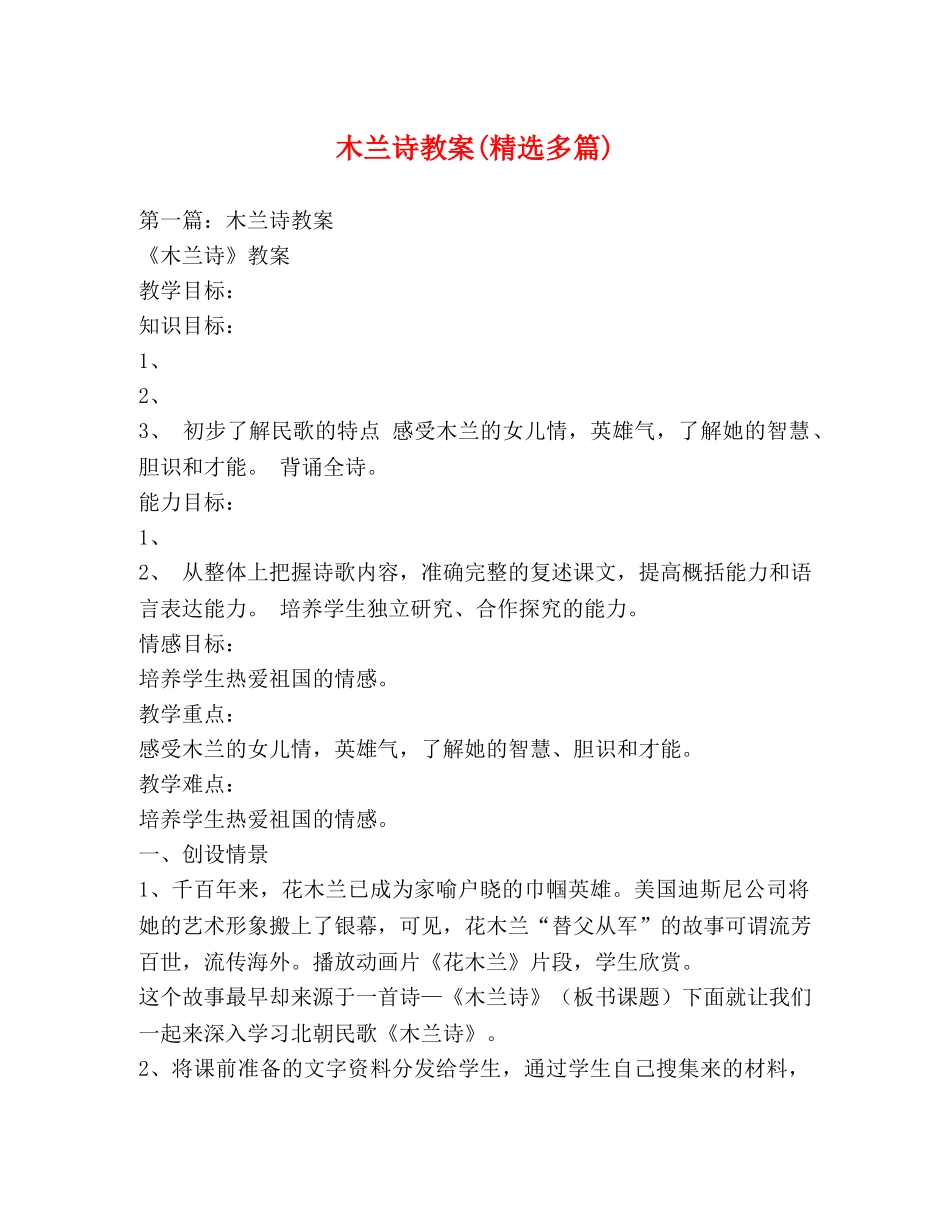 木兰诗教案(精选多篇)

第一篇：木兰诗教案
《木兰诗》教案
教学目标：
知识目标：
1、
2、
3、 初步了解民歌的特点 感受木兰的女儿情，英雄气，了解她的智慧、胆识和才能。 背诵全诗。
能力目标：
1、
2、 从整体上把握诗歌内容，准确完整的复述课文，提高概括能力和语言表达能力。 培养学生独立研究、合作探究的能力。
情感目标：
培养学生热爱祖国的情感。
教学重点：
感受木兰的女儿情，英雄气，了解她的智慧、胆识和才能。
教学难点：
培养学生热爱祖国的情感。
一、创设情景
1、千百年来，花木兰已成为家喻户晓的巾帼英雄。美国迪斯尼公司将她的艺术形象搬上了银幕，可见，花木兰“替父从军”的故事可谓流芳百世，流传海外。播放动画片《花木兰》片段，学生欣赏。
这个故事最早却来源于一首诗—《木兰诗》（板书课题）下面就让我们一起来深入学习北朝民歌《木兰诗》。
2、将课前准备的文字资料分发给学生，通过学生自己搜集来的材料，